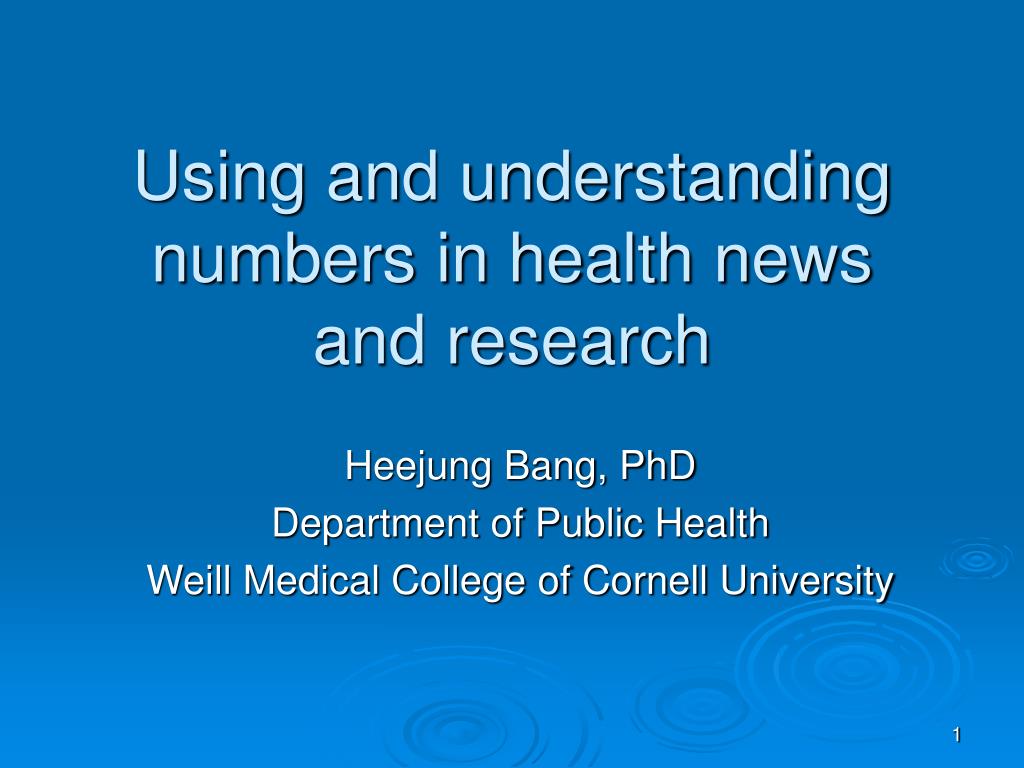 Using and understanding numbers in health news and research

Heejung Bang, PhD
Department of Public Health
Weill Medical College of Cornell University

1